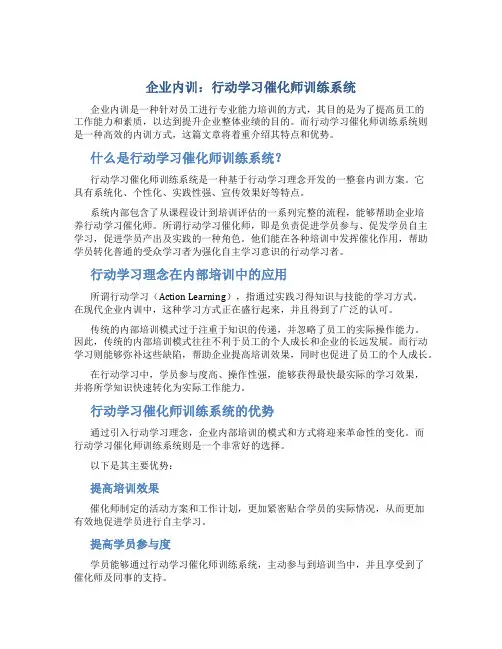 企业内训：行动学习催化师训练系统

企业内训是一种针对员工进行专业能力培训的方式，其目的是为了提高员工的工作能力和素质，以达到提升企业整体业绩的目的。而行动学习催化师训练系统则是一种高效的内训方式，这篇文章将着重介绍其特点和优势。

什么是行动学习催化师训练系统？

行动学习催化师训练系统是一种基于行动学习理念开发的一整套内训方案。它具有系统化、个性化、实践性强、宣传效果好等特点。

系统内部包含了从课程设计到培训评估的一系列完整的流程，能够帮助企业培养行动学习催化师。所谓行动学习催化师，即是负责促进学员参与、促发学员自主学习，促进学员产出及实践的一种角色。他们能在各种培训中发挥催化作用，帮助学员转化普通的受众学习者为强化自主学习意识的行动学习者。

行动学习理念在内部培训中的应用

所谓行动学习（Action Learning），指通过实践习得知识与技能的学习方式。在现代企业内训中，这种学习方式正在盛行起来，并且得到了广泛的认可。

传统的内部培训模式过于注重于知识的传递，并忽略了员工的实际操作能力。因此，传统的内部培训模式往往不利于员工的个人成长和企业的长远发展。而行动学习则能够弥补这些缺陷，帮助企业提高培训效果，同时也促进了员工的个人成长。

在行动学习中，学员参与度高、操作性强，能够获得最快最实际的学习效果，并将所学知识快速转化为实际工作能力。

行动学习催化师训练系统的优势

通过引入行动学习理念，企业内部培训的模式和方式将迎来革命性的变化。而行动学习催化师训练系统则是一个非常好的选择。

以下是其主要优势：

提高培训效果

催化师制定的活动方案和工作计划，更加紧密贴合学员的实际情况，从而更加有效地促进学员进行自主学习。

提高学员参与度

学员能够通过行动学习催化师训练系统，主动参与到培训当中，并且享受到了催化师及同事的支持。